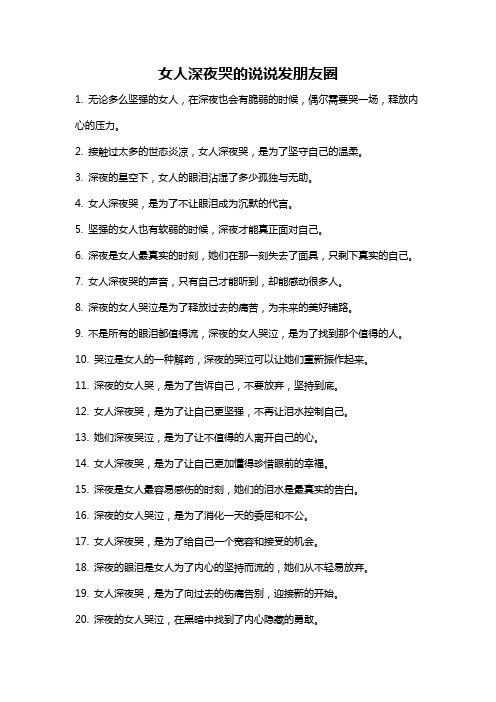 女人深夜哭的说说发朋友圈

1. 无论多么坚强的女人，在深夜也会有脆弱的时候，偶尔需要哭一场，释放内心的压力。

2. 接触过太多的世态炎凉，女人深夜哭，是为了坚守自己的温柔。

3. 深夜的星空下，女人的眼泪沾湿了多少孤独与无助。

4. 女人深夜哭，是为了不让眼泪成为沉默的代言。

5. 坚强的女人也有软弱的时候，深夜才能真正面对自己。

6. 深夜是女人最真实的时刻，她们在那一刻失去了面具，只剩下真实的自己。

7. 女人深夜哭的声音，只有自己才能听到，却能感动很多人。

8. 深夜的女人哭泣是为了释放过去的痛苦，为未来的美好铺路。

9. 不是所有的眼泪都值得流，深夜的女人哭泣，是为了找到那个值得的人。

10. 哭泣是女人的一种解药，深夜的哭泣可以让她们重新振作起来。

11. 深夜的女人哭，是为了告诉自己，不要放弃，坚持到底。

12. 女人深夜哭，是为了让自己更坚强，不再让泪水控制自己。

13. 她们深夜哭泣，是为了让不值得的人离开自己的心。

14. 女人深夜哭，是为了让自己更加懂得珍惜眼前的幸福。

15. 深夜是女人最容易感伤的时刻，她们的泪水是最真实的告白。

16. 深夜的女人哭泣，是为了消化一天的委屈和不公。

17. 女人深夜哭，是为了给自己一个宽容和接受的机会。

18. 深夜的眼泪是女人为了内心的坚持而流的，她们从不轻易放弃。

19. 女人深夜哭，是为了向过去的伤痛告别，迎接新的开始。

20. 深夜的女人哭泣，在黑暗中找到了内心隐藏的勇敢。